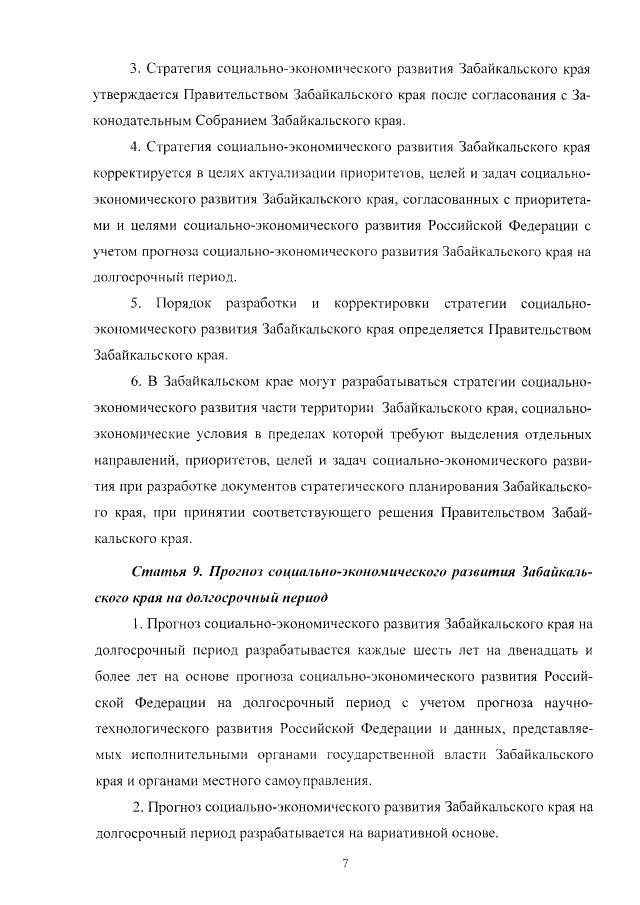 3. Стратегия социально-экономического развития Забайкальского края утверждается Правительством Забайкальского края после согласования с Законодательным Собранием Забайкальского края.

4. Стратегия социально-экономического развития Забайкальского края корректируется в целях актуализации приоритетов, целей и задач социально-экономического развития Забайкальского края, согласованных с приоритетами и целями социально-экономического развития Российской Федерации с учетом прогноза социально-экономического развития Забайкальского края на долгосрочный период.

5. Порядок разработки и корректировки стратегии социально-экономического развития Забайкальского края определяется Правительством Забайкальского края.

6. В Забайкальском крае могут разрабатываться стратегии социально-экономического развития части территории Забайкальского края, социально-экономические условия в пределах которой требуют выделения отдельных направлений, приоритетов, целей и задач социально-экономического развития при разработке документов стратегического планирования Забайкальского края, при принятии соответствующего решения Правительством Забайкальского края.

Статья 9. Прогноз социально-экономического развития Забайкальского края на долгосрочный период

1. Прогноз социально-экономического развития Забайкальского края на долгосрочный период разрабатывается каждые шесть лет на двенадцать и более лет на основе прогноза социально-экономического развития Российской Федерации на долгосрочный период с учетом прогноза научно-технологического развития Российской Федерации и данных, представляемых исполнительными органами государственной власти Забайкальского края и органами местного самоуправления.

2. Прогноз социально-экономического развития Забайкальского края на долгосрочный период разрабатывается на вариативной основе.

7